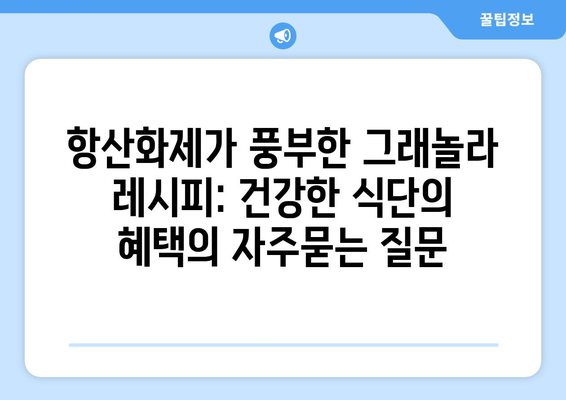 꿀팁정보

항산화제가 풍부한 그래놀라 레시피: 건강한 식단의 혜택의 자주묻는 질문